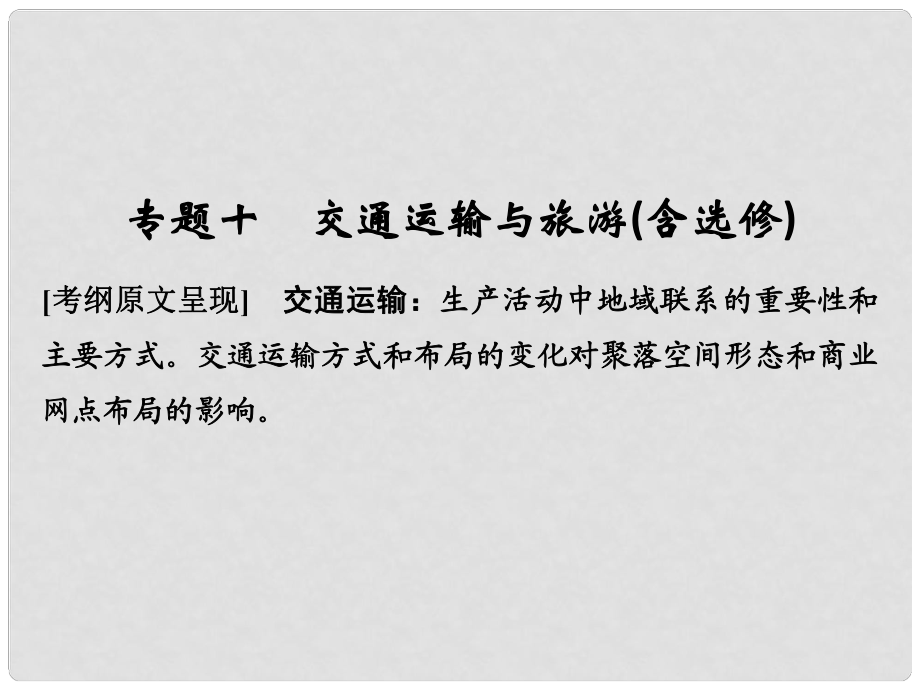 专题十　交通运输与旅游(含选修)

[考纲原文呈现]　交通运输：生产活动中地域联系的重要性和主要方式。交通运输方式和布局的变化对聚落空间形态和商业网点布局的影响。